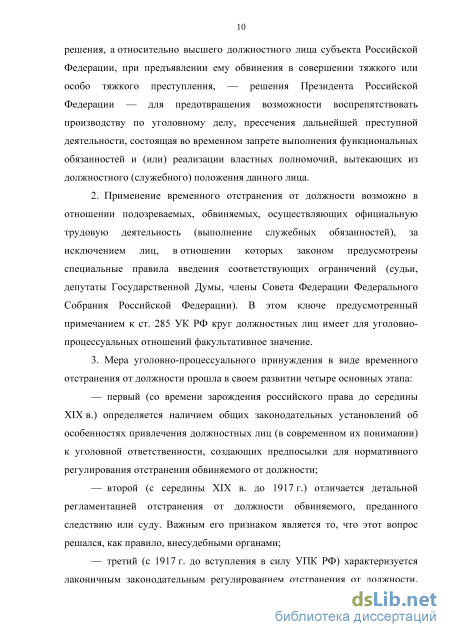 10

решения, а относительно высшего должностного лица субъекта Российской Федерации, при предъявлении ему обвинения в совершении тяжкого или особо тяжкого преступления, — решения Президента Российской Федерации — для предотвращения возможности воспрепятствовать производству по уголовному делу, пресечения дальнейшей преступной деятельности, состоящая во временном запрете выполнения функциональных обязанностей и (или) реализации властных полномочий, вытекающих из должностного (служебного) положения данного лица.

2. Применение временного отстранения от должности возможно в отношении подозреваемых, обвиняемых, осуществляющих официальную трудовую деятельность (выполнение служебных обязанностей), за исключением лиц, в отношении которых законом предусмотрены специальные правила введения соответствующих ограничений (судьи, депутаты Государственной Думы, члены Совета Федерации Федерального Собрания Российской Федерации). В этом ключе предусмотренный примечанием к ст. 285 УК РФ круг должностных лиц имеет для уголовно-процессуальных отношений факультативное значение.

3. Мера уголовно-процессуального принуждения в виде временного отстранения от должности прошла в своем развитии четыре основных этапа:

— первый (со времени зарождения российского права до середины XIX в.) определяется наличием общих законодательных установлений об особенностях привлечения должностных лиц (в современном их понимании) к уголовной ответственности, создающих предпосылки для нормативного регулирования отстранения обвиняемого от должности;

— второй (с середины XIX в. до 1917 г.) отличается детальной регламентацией отстранения от должности обвиняемого, преданного следствию или суду. Важным его признаком является то, что этот вопрос решался, как правило, внесудебными органами;

— третий (с 1917 г. до вступления в силу УПК РФ) характеризуется лаконичным законодательным регулированием отстранения от должности.

dsLib.net
библиотека диссертаций